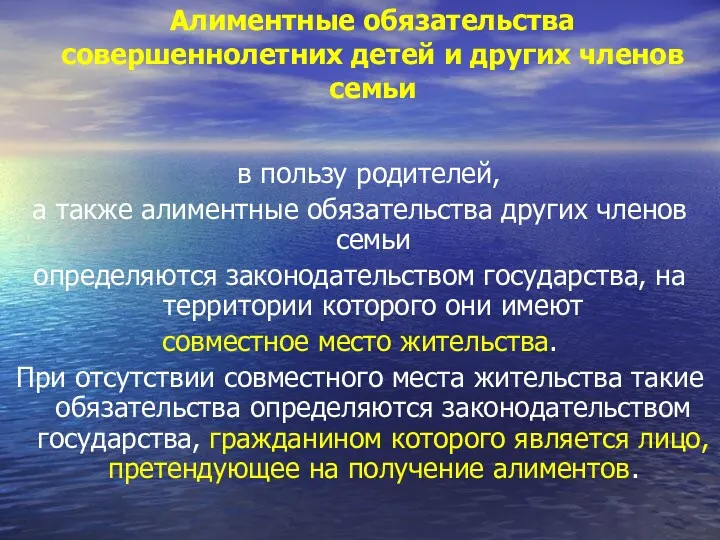 Алиментные обязательства совершеннолетних детей и других членов семьи

в пользу родителей,
а также алиментные обязательства других членов семьи
определяются законодательством государства, на территории которого они имеют
совместное место жительства.
При отсутствии совместного места жительства такие обязательства определяются законодательством государства, гражданином которого является лицо, претендующее на получение алиментов.